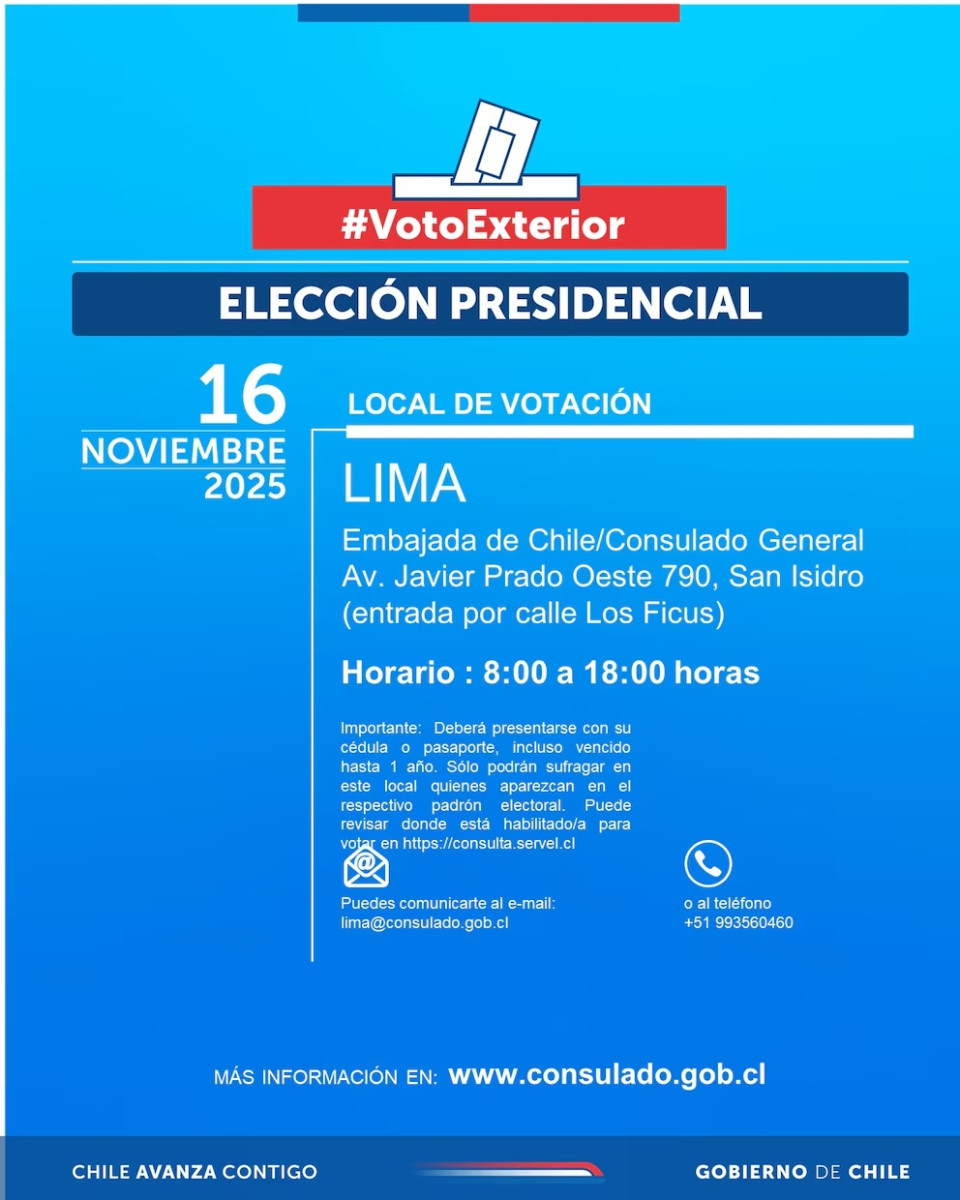 #VotoExterior

ELECCIÓN PRESIDENCIAL

16
NOVIEMBRE
2025

LOCAL DE VOTACIÓN

LIMA

Embajada de Chile/Consulado General
Av. Javier Prado Oeste 790, San Isidro
(entrada por calle Los Ficus)

Horario : 8:00 a 18:00 horas

Importante: Deberá presentarse con su cédula o pasaporte, incluso vencido hasta 1 año. Sólo podrán sufragar en este local quienes aparezcan en el respectivo padrón electoral. Puede revisar donde está habilitado/a para votar en https://consulta.servel.cl

Puedes comunicarte al e-mail:
lima@consulado.gob.cl

o al teléfono
+51 993560460

MÁS INFORMACIÓN EN: www.consulado.gob.cl

CHILE AVANZA CONTIGO

GOBIERNO DE CHILE